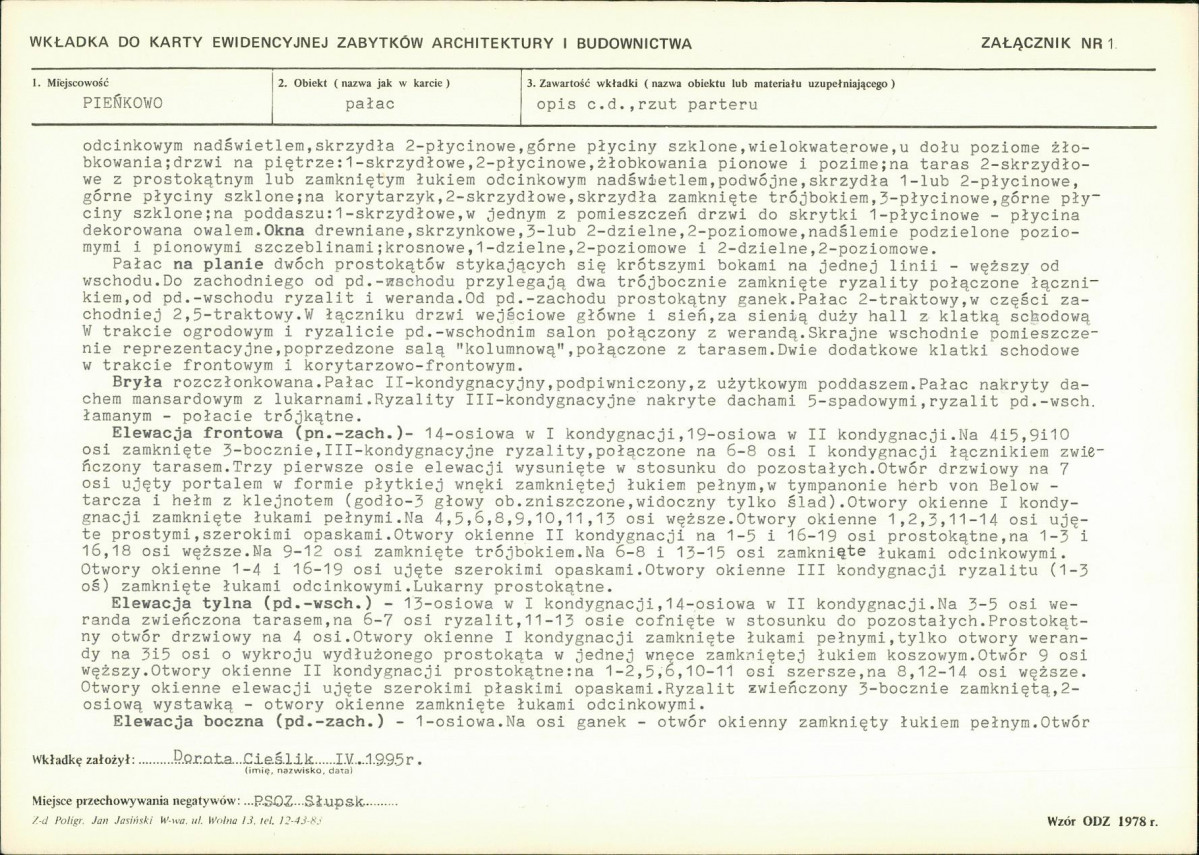 WKŁADKA DO KARTY EWIDENCYJNEJ ZABYTKÓW ARCHITEKTURY I BUDOWNICTWA

ZAŁĄCZNIK NR 1

1. Miejscowość
PIEŃKOWO

2. Obiekt ( nazwa jak w karcie )
pałac

3. Zawartość wkładki ( nazwa obiektu lub materiału uzupełniającego )
opis c.d.,rzut parteru

odcinkowym nadświetlem,skrzydła 2-płycinowe,górne płyciny szklone,wielokwaterowe,u dołu poziome żłobkowania;drzwi na piętrze:1-skrzydłowe,2-płycinowe,żłobkowania pionowe i pozime;na taras 2-skrzydłowe z prostokątnym lub zamkniętym łukiem odcinkowym nadświetlem,podwójne,skrzydła 1-lub 2-płycinowe, górne płyciny szklone;na korytarzyk,2-skrzydłowe,skrzydła zamknięte trójbokiem,3-płycinowe,górne płyciny szklone;na poddaszu:1-skrzydłowe,w jednym z pomieszczeń drzwi do skrytki 1-płycinowe - płycina dekorowana owalem.Okna drewniane,skrzynkowe,3-lub 2-dzielne,2-poziomowe,nadślemie podzielone poziomymi i pionowymi szczeblinami;krosnowe,1-dzielne,2-poziomowe i 2-dzielne,2-poziomowe.

Pałac na planie dwóch prostokątów stykających się krótszymi bokami na jednej linii - węższy od wschodu.Do zachodniego od pd.-wschodu przylegają dwa trójbocznie zamknięte ryzality połączone łącznikiem,od pd.-wschodu ryzalit i weranda.Od pd.-zachodu prostokątny ganek.Pałac 2-traktowy,w części zachodniej 2,5-traktowy.W łączniku drzwi wejściowe główne i sień,za sienią duży hall z klatką schodową W trakcie ogrodowym i ryzalicie pd.-wschodnim salon połączony z werandą.Skrajne wschodnie pomieszczenie reprezentacyjne,poprzedzone salą "kolumnową",połączone z tarasem.Dwie dodatkowe klatki schodowe w trakcie frontowym i korytarzowo-frontowym.

Bryła rozczłonkowana.Pałac II-kondygnacyjny,podpiwniczony,z użytkowym poddaszem.Pałac nakryty dachem mansardowym z lukarnami.Ryzality III-kondygnacyjne nakryte dachami 5-spadowymi,ryzalit pd.-wsch. łamanym - połacie trójkątne.

Elewacja frontowa (pn.-zach.)- 14-osiowa w I kondygnacji,19-osiowa w II kondygnacji.Na 4i5,9i10 osi zamknięte 3-bocznie,III-kondygnacyjne ryzality,połączone na 6-8 osi I kondygnacji łącznikiem zwieńczony tarasem.Trzy pierwsze osie elewacji wysunięte w stosunku do pozostałych.Otwór drzwiowy na 7 osi ujęty portalem w formie płytkiej wnęki zamkniętej łukiem pełnym,w tympanonie herb von Below - tarcza i hełm z klejnotem (godło-3 głowy ob.zniszczone,widoczny tylko ślad).Otwory okienne I kondygnacji zamknięte łukami pełnymi.Na 4,5,6,8,9,10,11,13 osi węższe.Otwory okienne 1,2,3,11-14 osi ujęte prostymi,szerokimi opaskami.Otwory okienne II kondygnacji na 1-5 i 16-19 osi prostokątne,na 1-3 i 16,18 osi węższe.Na 9-12 osi zamknięte trójbokiem.Na 6-8 i 13-15 osi zamknięte łukami odcinkowymi. Otwory okienne 1-4 i 16-19 osi ujęte szerokimi opaskami.Otwory okienne III kondygnacji ryzalitu (1-3 oś) zamknięte łukami odcinkowymi.Lukarny prostokątne.

Elewacja tylna (pd.-wsch.) - 13-osiowa w I kondygnacji,14-osiowa w II kondygnacji.Na 3-5 osi weranda zwieńczona tarasem,na 6-7 osi ryzalit,11-13 osie cofnięte w stosunku do pozostałych.Prostokątny otwór drzwiowy na 4 osi.Otwory okienne I kondygnacji zamknięte łukami pełnymi,tylko otwory werandy na 3i5 osi o wykroju wydłużonego prostokąta w jednej wnęce zamkniętej łukiem koszowym.Otwór 9 osi węższy.Otwory okienne II kondygnacji prostokątne:na 1-2,5,6,10-11 osi szersze,na 8,12-14 osi węższe. Otwory okienne elewacji ujęte szerokimi płaskimi opaskami.Ryzalit zwieńczony 3-bocznie zamkniętą,2-osiową wystawką - otwory okienne zamknięte łukami odcinkowymi.

Elewacja boczna (pd.-zach.) - 1-osiowa.Na osi ganek - otwór okienny zamknięty łukiem pełnym.Otwór

Wkładkę założył: Dorota Cieślik IV.1995r.
(imię, nazwisko, data)

Miejsce przechowywania negatywów: PSOZ Słupsk

Z-d Poligr. Jan Jasiński W-wa, ul. Wolna 13, tel. 12-43-83

Wzór ODZ 1978 r.